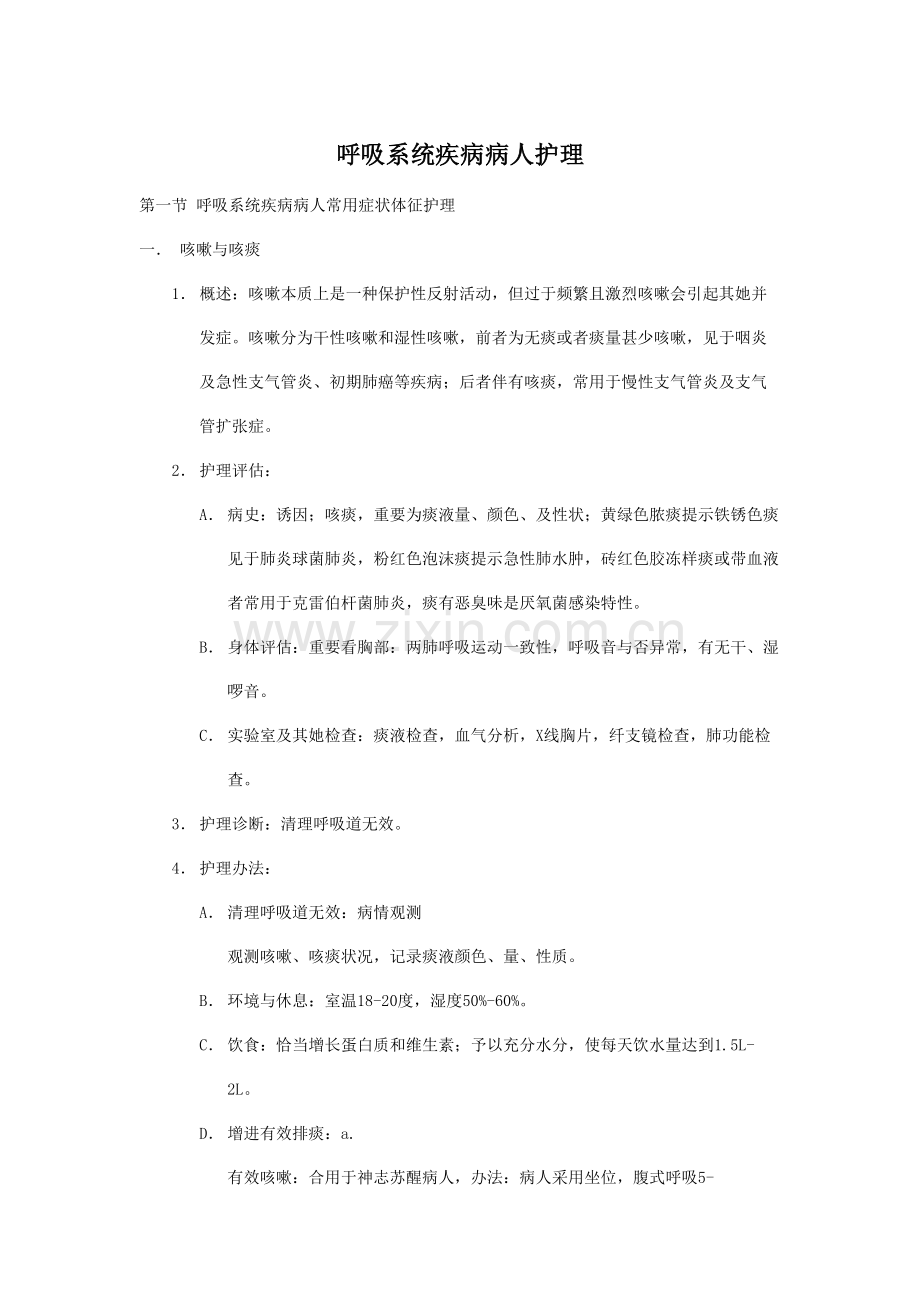 呼吸系统疾病病人护理

第一节 呼吸系统疾病病人常用症状体征护理

一. 咳嗽与咳痰

1. 概述：咳嗽本质上是一种保护性反射活动，但过于频繁且激烈咳嗽会引起其她并发症。咳嗽分为干性咳嗽和湿性咳嗽，前者为无痰或者痰量甚少咳嗽，见于咽炎及急性支气管炎、初期肺癌等疾病；后者伴有咳痰，常用于慢性支气管炎及支气管扩张症。

2. 护理评估：

A. 病史：诱因；咳痰，重要为痰液量、颜色、及性状；黄绿色脓痰提示铁锈色痰见于肺炎球菌肺炎，粉红色泡沫痰提示急性肺水肿，砖红色胶冻样痰或带血液者常用于克雷伯杆菌肺炎，痰有恶臭味是厌氧菌感染特性。

B. 身体评估：重要看胸部：两肺呼吸运动一致性，呼吸音与否异常，有无干、湿啰音。

C. 实验室及其她检查：痰液检查，血气分析，X线胸片，纤支镜检查，肺功能检查。

3. 护理诊断：清理呼吸道无效。

4. 护理办法：

A. 清理呼吸道无效：病情观测

观测咳嗽、咳痰状况，记录痰液颜色、量、性质。

B. 环境与休息：室温18-20度，湿度50%-60%。

C. 饮食：恰当增长蛋白质和维生素；予以充分水分，使每天饮水量达到1.5L-2L。

D. 增进有效排痰：a.

有效咳嗽：合用于神志苏醒病人，办法：病人采用坐位，腹式呼吸5-

www.zixin.com.cn